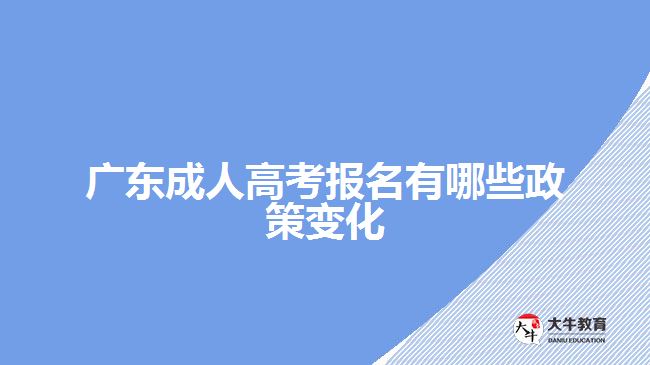 广东成人高考报名有哪些政策变化

大牛
大牛教育
DANIU EDUCATION